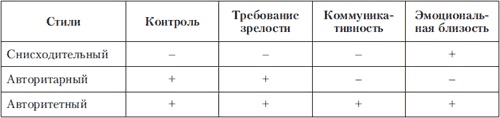 | Стили | Контроль | Требование зрелости | Коммуникативность | Эмоциональная близость |
|---|---|---|---|---|
| Снисходительный | – | – | – | + |
| Авторитарный | + | + | – | – |
| Авторитетный | + | + | + | + |